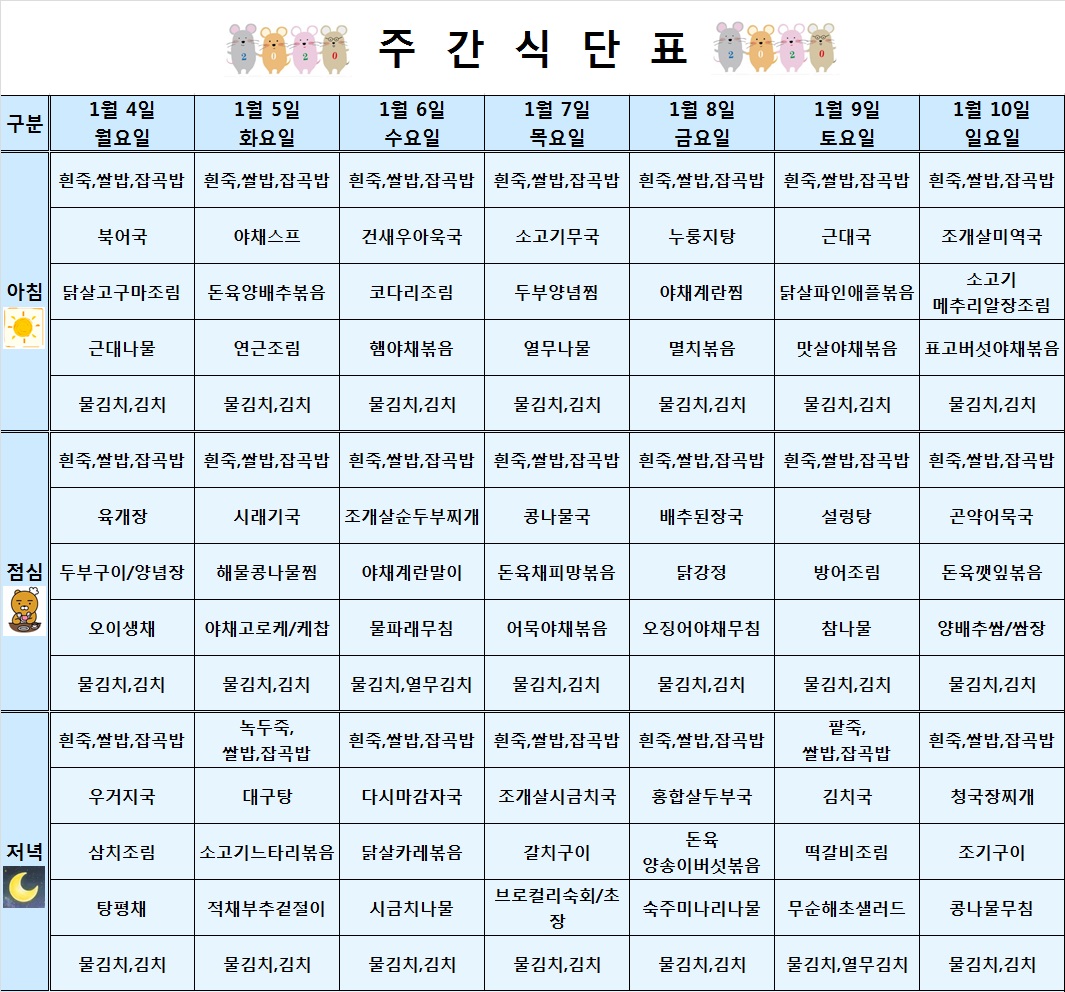 2 0 2 0 주 간 식 단 표 2 0 2 0

| 구분 | 1월 4일 월요일 | 1월 5일 화요일 | 1월 6일 수요일 | 1월 7일 목요일 | 1월 8일 금요일 | 1월 9일 토요일 | 1월 10일 일요일 |
|---|---|---|---|---|---|---|---|
| 아침 | 흰죽,쌀밥,잡곡밥 | 흰죽,쌀밥,잡곡밥 | 흰죽,쌀밥,잡곡밥 | 흰죽,쌀밥,잡곡밥 | 흰죽,쌀밥,잡곡밥 | 흰죽,쌀밥,잡곡밥 | 흰죽,쌀밥,잡곡밥 |
| | 북어국 | 야채스프 | 건새우아욱국 | 소고기무국 | 누룽지탕 | 근대국 | 조개살미역국 |
| | 닭살고구마조림 | 돈육양배추볶음 | 코다리조림 | 두부양념찜 | 야채계란찜 | 닭살파인애플볶음 | 소고기 메추리알장조림 |
| | 근대나물 | 연근조림 | 햄야채볶음 | 열무나물 | 멸치볶음 | 맛살야채볶음 | 표고버섯야채볶음 |
| | 물김치,김치 | 물김치,김치 | 물김치,김치 | 물김치,김치 | 물김치,김치 | 물김치,김치 | 물김치,김치 |
| 점심 | 흰죽,쌀밥,잡곡밥 | 흰죽,쌀밥,잡곡밥 | 흰죽,쌀밥,잡곡밥 | 흰죽,쌀밥,잡곡밥 | 흰죽,쌀밥,잡곡밥 | 흰죽,쌀밥,잡곡밥 | 흰죽,쌀밥,잡곡밥 |
| | 육개장 | 시래기국 | 조개살순두부찌개 | 콩나물국 | 배추된장국 | 설렁탕 | 곤약어묵국 |
| | 두부구이/양념장 | 해물콩나물찜 | 야채계란말이 | 돈육채피망볶음 | 닭강정 | 방어조림 | 돈육깻잎볶음 |
| | 오이생채 | 야채고로케/케찹 | 물파래무침 | 어묵야채볶음 | 오징어야채무침 | 참나물 | 양배추쌈/쌈장 |
| | 물김치,김치 | 물김치,김치 | 물김치,열무김치 | 물김치,김치 | 물김치,김치 | 물김치,김치 | 물김치,김치 |
| 저녁 | 흰죽,쌀밥,잡곡밥 | 녹두죽, 쌀밥,잡곡밥 | 흰죽,쌀밥,잡곡밥 | 흰죽,쌀밥,잡곡밥 | 흰죽,쌀밥,잡곡밥 | 팥죽, 쌀밥,잡곡밥 | 흰죽,쌀밥,잡곡밥 |
| | 우거지국 | 대구탕 | 다시마감자국 | 조개살시금치국 | 홍합살두부국 | 김치국 | 청국장찌개 |
| | 삼치조림 | 소고기느타리볶음 | 닭살카레볶음 | 갈치구이 | 돈육 양송이버섯볶음 | 떡갈비조림 | 조기구이 |
| | 탕평채 | 적채부추겉절이 | 시금치나물 | 브로컬리숙회/초장 | 숙주미나리나물 | 무순해초샐러드 | 콩나물무침 |
| | 물김치,김치 | 물김치,김치 | 물김치,김치 | 물김치,김치 | 물김치,김치 | 물김치,열무김치 | 물김치,김치 |